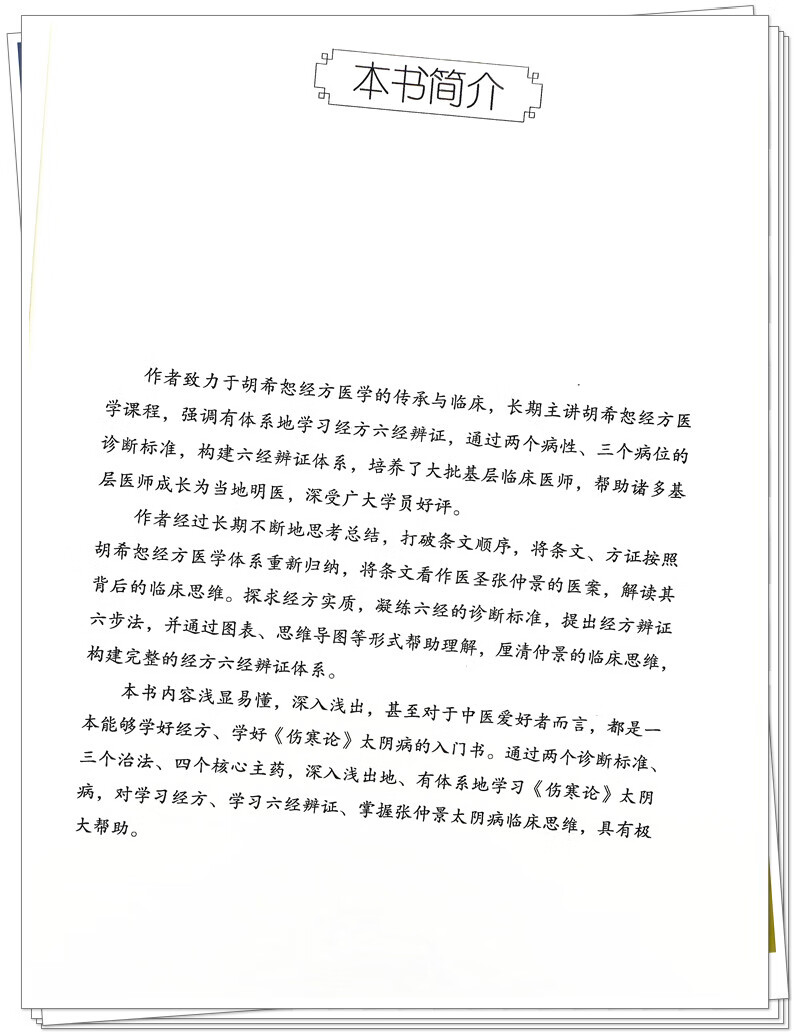 本书简介

作者致力于胡希恕经方医学的传承与临床，长期主讲胡希恕经方医学课程，强调有体系地学习经方六经辨证，通过两个病性、三个病位的诊断标准，构建六经辨证体系，培养了大批基层临床医师，帮助诸多基层医师成长为当地明医，深受广大学员好评。

作者经过长期不断地思考总结，打破条文顺序，将条文、方证按照胡希恕经方医学体系重新归纳，将条文看作医圣张仲景的医案，解读其背后的临床思维。探求经方实质，凝练六经的诊断标准，提出经方辨证六步法，并通过图表、思维导图等形式帮助理解，厘清仲景的临床思维，构建完整的经方六经辨证体系。

本书内容浅显易懂，深入浅出，甚至对于中医爱好者而言，都是一本能够学好经方、学好《伤寒论》太阴病的入门书。通过两个诊断标准、三个治法、四个核心主药，深入浅出地、有体系地学习《伤寒论》太阴病，对学习经方、学习六经辨证、掌握张仲景太阴病临床思维，具有极大帮助。